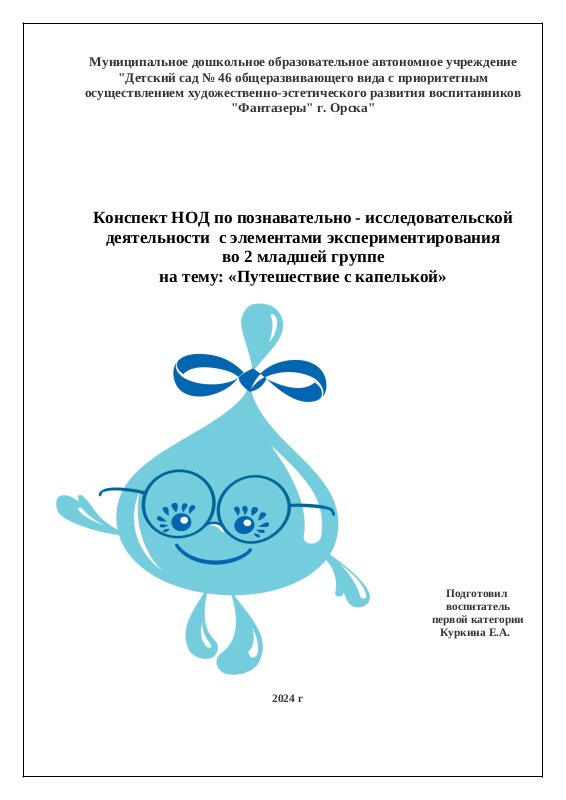 Муниципальное дошкольное образовательное автономное учреждение "Детский сад № 46 общеразвивающего вида с приоритетным осуществлением художественно-эстетического развития воспитанников "Фантазеры" г. Орска"

Конспект НОД по познавательно - исследовательской деятельности с элементами экспериментирования во 2 младшей группе на тему: «Путешествие с капелькой»

Подготовил
воспитатель
первой категории
Куркина Е.А.

2024 г